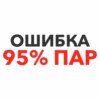 ОШИБКА
95% ПАР